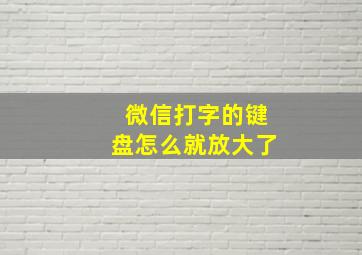 微信打字的键盘怎么就放大了